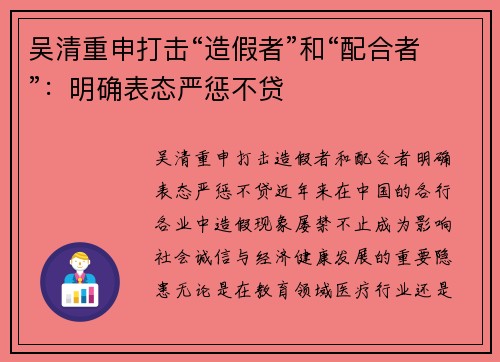 吴清重申打击“造假者”和“配合者”：明确表态严惩不贷

吴清重申打击造假者和配合者明确表态严惩不贷近年来在中国的各行各业中造假现象屡禁不止成为影响社会诚信与经济健康发展的重要隐患无论是在教育领域医疗行业还是